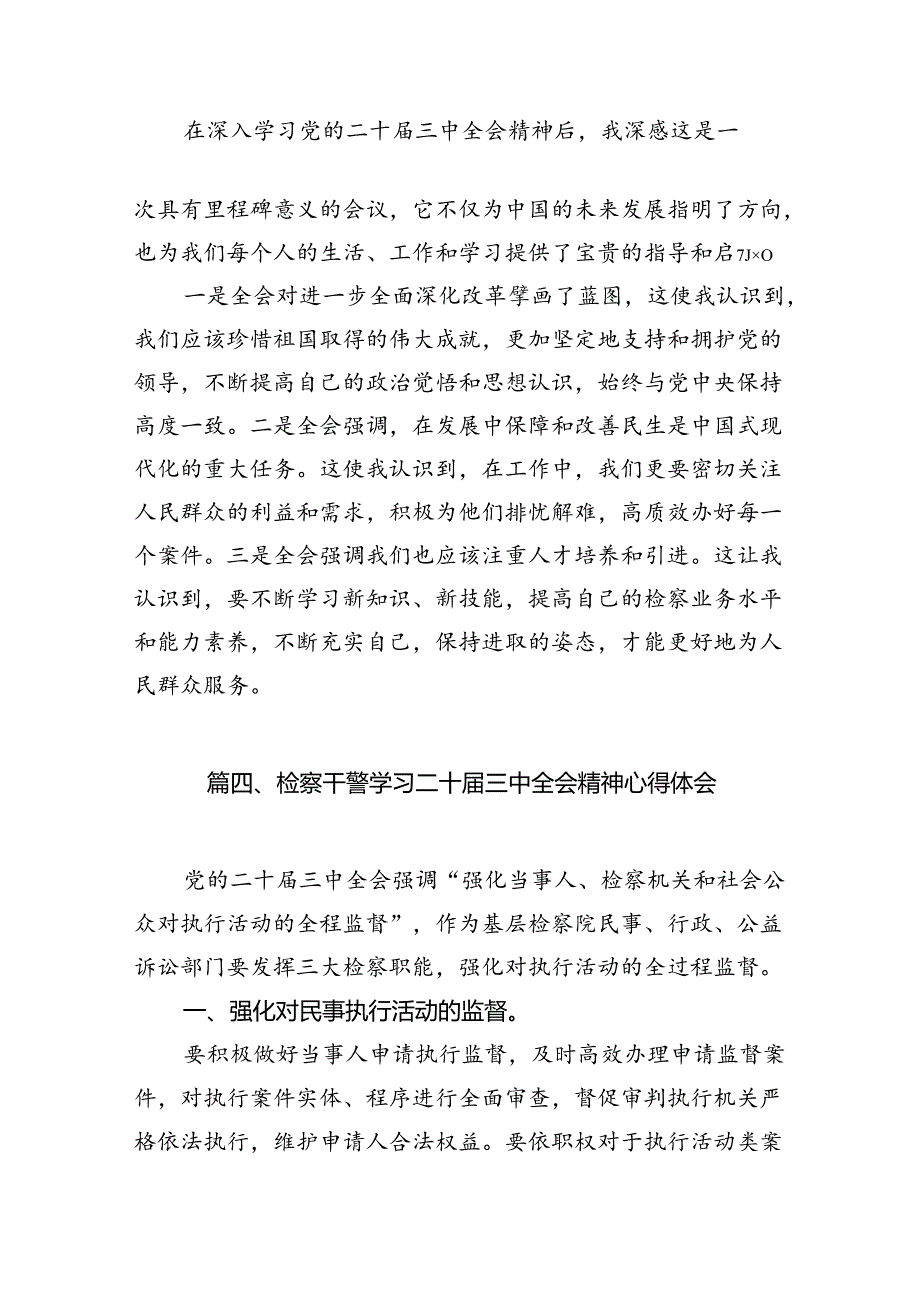 在深入学习党的二十届三中全会精神后，我深感这是一

次具有里程碑意义的会议，它不仅为中国的未来发展指明了方向，也为我们每个人的生活、工作和学习提供了宝贵的指导和启7J×O

一是全会对进一步全面深化改革擘画了蓝图，这使我认识到，我们应该珍惜祖国取得的伟大成就，更加坚定地支持和拥护党的领导，不断提高自己的政治觉悟和思想认识，始终与党中央保持高度一致。二是全会强调，在发展中保障和改善民生是中国式现代化的重大任务。这使我认识到，在工作中，我们更要密切关注人民群众的利益和需求，积极为他们排忧解难，高质效办好每一个案件。三是全会强调我们也应该注重人才培养和引进。这让我认识到，要不断学习新知识、新技能，提高自己的检察业务水平和能力素养，不断充实自己，保持进取的姿态，才能更好地为人民群众服务。

篇四、检察干警学习二十届三中全会精神心得体会

党的二十届三中全会强调“强化当事人、检察机关和社会公众对执行活动的全程监督”，作为基层检察院民事、行政、公益诉讼部门要发挥三大检察职能，强化对执行活动的全过程监督。

一、强化对民事执行活动的监督。

要积极做好当事人申请执行监督，及时高效办理申请监督案件，对执行案件实体、程序进行全面审查，督促审判执行机关严格依法执行，维护申请人合法权益。要依职权对于执行活动类案